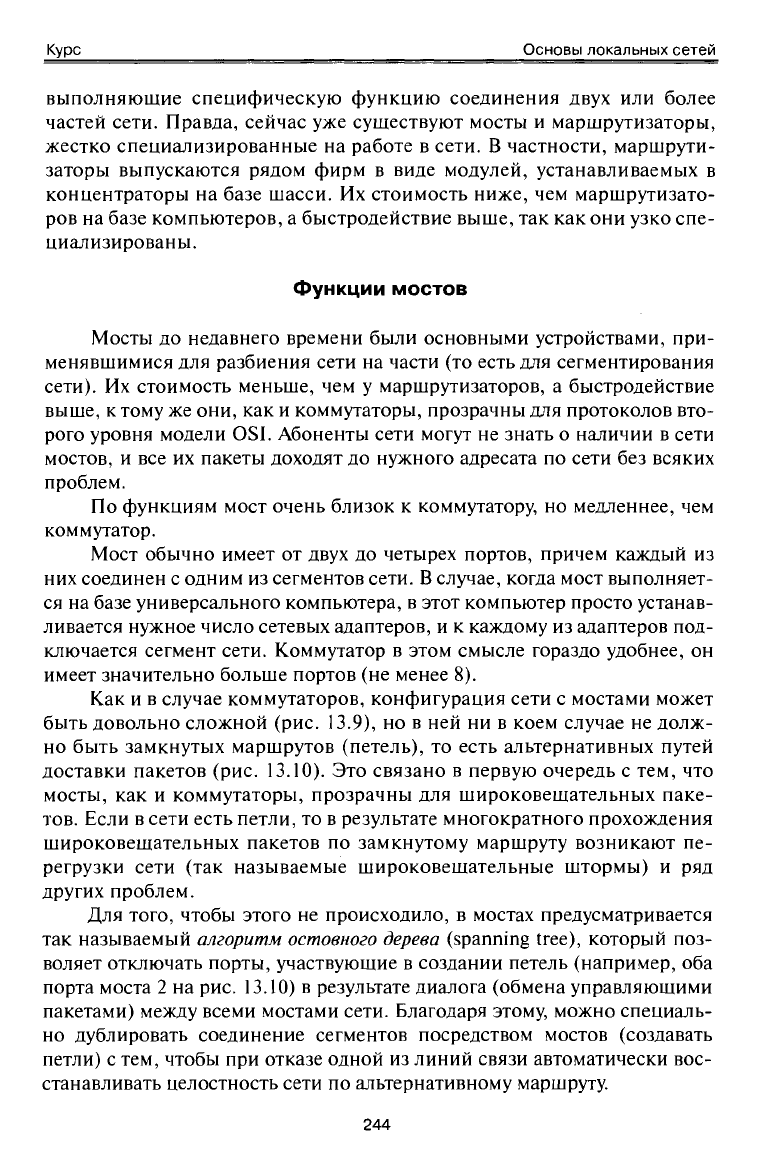 Курс	Основы локальных сетей

выполняющие специфическую функцию соединения двух или более частей сети. Правда, сейчас уже существуют мосты и маршрутизаторы, жестко специализированные на работе в сети. В частности, маршрутизаторы выпускаются рядом фирм в виде модулей, устанавливаемых в концентраторы на базе шасси. Их стоимость ниже, чем маршрутизаторов на базе компьютеров, а быстродействие выше, так как они узко специализированы.

Функции мостов

Мосты до недавнего времени были основными устройствами, применявшимися для разбиения сети на части (то есть для сегментирования сети). Их стоимость меньше, чем у маршрутизаторов, а быстродействие выше, к тому же они, как и коммутаторы, прозрачны для протоколов второго уровня модели OSI. Абоненты сети могут не знать о наличии в сети мостов, и все их пакеты доходят до нужного адресата по сети без всяких проблем.

По функциям мост очень близок к коммутатору, но медленнее, чем коммутатор.

Мост обычно имеет от двух до четырех портов, причем каждый из них соединен с одним из сегментов сети. В случае, когда мост выполняется на базе универсального компьютера, в этот компьютер просто устанавливается нужное число сетевых адаптеров, и к каждому из адаптеров подключается сегмент сети. Коммутатор в этом смысле гораздо удобнее, он имеет значительно больше портов (не менее 8).

Как и в случае коммутаторов, конфигурация сети с мостами может быть довольно сложной (рис. 13.9), но в ней ни в коем случае не должно быть замкнутых маршрутов (петель), то есть альтернативных путей доставки пакетов (рис. 13.10). Это связано в первую очередь с тем, что мосты, как и коммутаторы, прозрачны для широковещательных пакетов. Если в сети есть петли, то в результате многократного прохождения широковещательных пакетов по замкнутому маршруту возникают перегрузки сети (так называемые широковещательные штормы) и ряд других проблем.

Для того, чтобы этого не происходило, в мостах предусматривается так называемый алгоритм остовного дерева (spanning tree), который позволяет отключать порты, участвующие в создании петель (например, оба порта моста 2 на рис. 13.10) в результате диалога (обмена управляющими пакетами) между всеми мостами сети. Благодаря этому, можно специально дублировать соединение сегментов посредством мостов (создавать петли) с тем, чтобы при отказе одной из линий связи автоматически восстанавливать целостность сети по альтернативному маршруту.

244